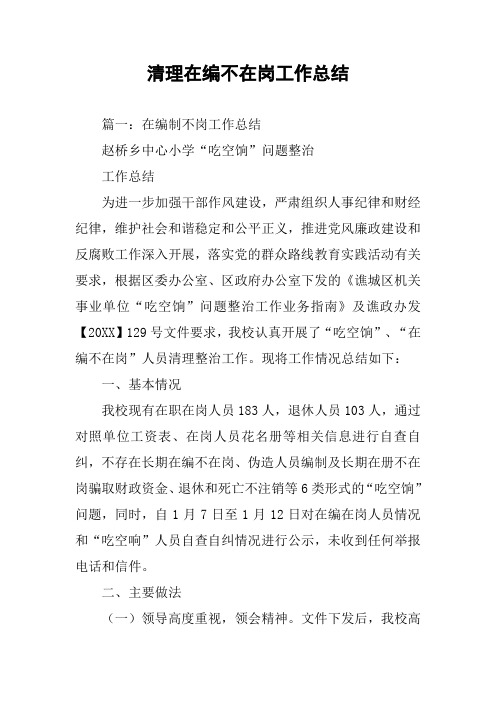 清理在编不在岗工作总结

篇一：在编制不岗工作总结

赵桥乡中心小学“吃空饷”问题整治

工作总结

为进一步加强干部作风建设，严肃组织人事纪律和财经纪律，维护社会和谐稳定和公平正义，推进党风廉政建设和反腐败工作深入开展，落实党的群众路线教育实践活动有关要求，根据区委办公室、区政府办公室下发的《谯城区机关事业单位“吃空饷”问题整治工作业务指南》及谯政办发【20XX】129号文件要求，我校认真开展了“吃空饷”、“在编不在岗”人员清理整治工作。现将工作情况总结如下：

一、基本情况

我校现有在职在岗人员183人，退休人员103人，通过对照单位工资表、在岗人员花名册等相关信息进行自查自纠，不存在长期在编不在岗、伪造人员编制及长期在册不在岗骗取财政资金、退休和死亡不注销等6类形式的“吃空饷”问题，同时，自1月7日至1月12日对在编在岗人员情况和“吃空响”人员自查自纠情况进行公示，未收到任何举报电话和信件。

二、主要做法

（一）领导高度重视，领会精神。文件下发后，我校高